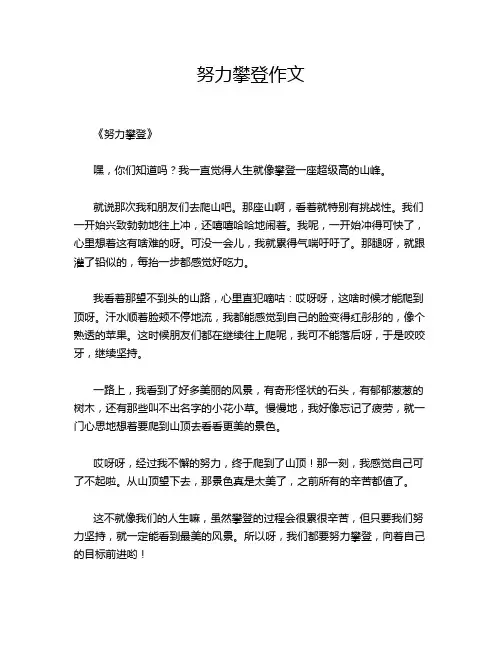 努力攀登作文

《努力攀登》

嘿，你们知道吗？我一直觉得人生就像攀登一座超级高的山峰。

就说那次我和朋友们去爬山吧。那座山啊，看着就特别有挑战性。我们一开始兴致勃勃地往上冲，还嘻嘻哈哈地闹着。我呢，一开始冲得可快了，心里想着这有啥难的呀。可没一会儿，我就累得气喘吁吁了。那腿呀，就跟灌了铅似的，每抬一步都感觉好吃力。

我看着那望不到头的山路，心里直犯嘀咕：哎呀呀，这啥时候才能爬到顶呀。汗水顺着脸颊不停地流，我都能感觉到自己的脸变得红彤彤的，像个熟透的苹果。这时候朋友们都在继续往上爬呢，我可不能落后呀，于是咬咬牙，继续坚持。

一路上，我看到了好多美丽的风景，有奇形怪状的石头，有郁郁葱葱的树木，还有那些叫不出名字的小花小草。慢慢地，我好像忘记了疲劳，就一门心思地想着要爬到山顶去看看更美的景色。

哎呀呀，经过我不懈的努力，终于爬到了山顶！那一刻，我感觉自己可了不起啦。从山顶望下去，那景色真是太美了，之前所有的辛苦都值了。

这不就像我们的人生嘛，虽然攀登的过程会很累很辛苦，但只要我们努力坚持，就一定能看到最美的风景。所以呀，我们都要努力攀登，向着自己的目标前进哟！